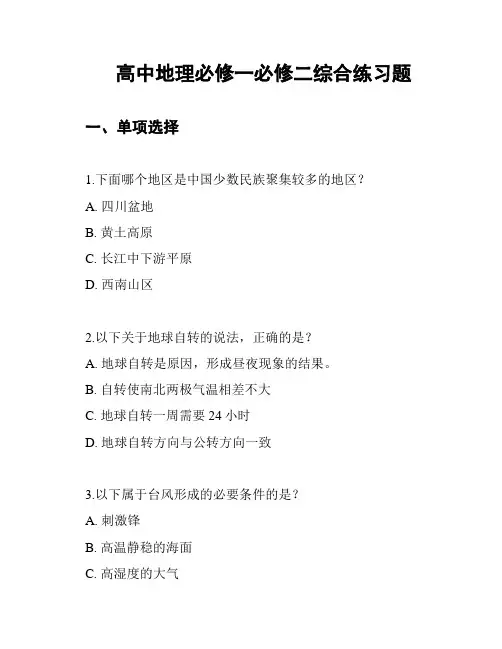 高中地理必修一必修二综合练习题

一、单项选择

1.下面哪个地区是中国少数民族聚集较多的地区？

A. 四川盆地

B. 黄土高原

C. 长江中下游平原

D. 西南山区

2.以下关于地球自转的说法，正确的是？

A. 地球自转是原因，形成昼夜现象的结果。

B. 自转使南北两极气温相差不大

C. 地球自转一周需要 24 小时

D. 地球自转方向与公转方向一致

3.以下属于台风形成的必要条件的是？

A. 刺激锋

B. 高温静稳的海面

C. 高湿度的大气